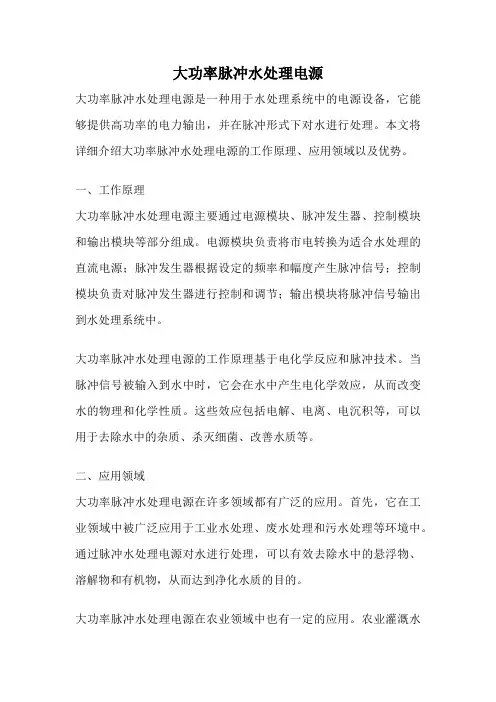 大功率脉冲水处理电源

大功率脉冲水处理电源是一种用于水处理系统中的电源设备，它能够提供高功率的电力输出，并在脉冲形式下对水进行处理。本文将详细介绍大功率脉冲水处理电源的工作原理、应用领域以及优势。

一、工作原理

大功率脉冲水处理电源主要通过电源模块、脉冲发生器、控制模块和输出模块等部分组成。电源模块负责将市电转换为适合水处理的直流电源；脉冲发生器根据设定的频率和幅度产生脉冲信号；控制模块负责对脉冲发生器进行控制和调节；输出模块将脉冲信号输出到水处理系统中。

大功率脉冲水处理电源的工作原理基于电化学反应和脉冲技术。当脉冲信号被输入到水中时，它会在水中产生电化学效应，从而改变水的物理和化学性质。这些效应包括电解、电离、电沉积等，可以用于去除水中的杂质、杀灭细菌、改善水质等。

二、应用领域

大功率脉冲水处理电源在许多领域都有广泛的应用。首先，它在工业领域中被广泛应用于工业水处理、废水处理和污水处理等环境中。通过脉冲水处理电源对水进行处理，可以有效去除水中的悬浮物、溶解物和有机物，从而达到净化水质的目的。

大功率脉冲水处理电源在农业领域中也有一定的应用。农业灌溉水